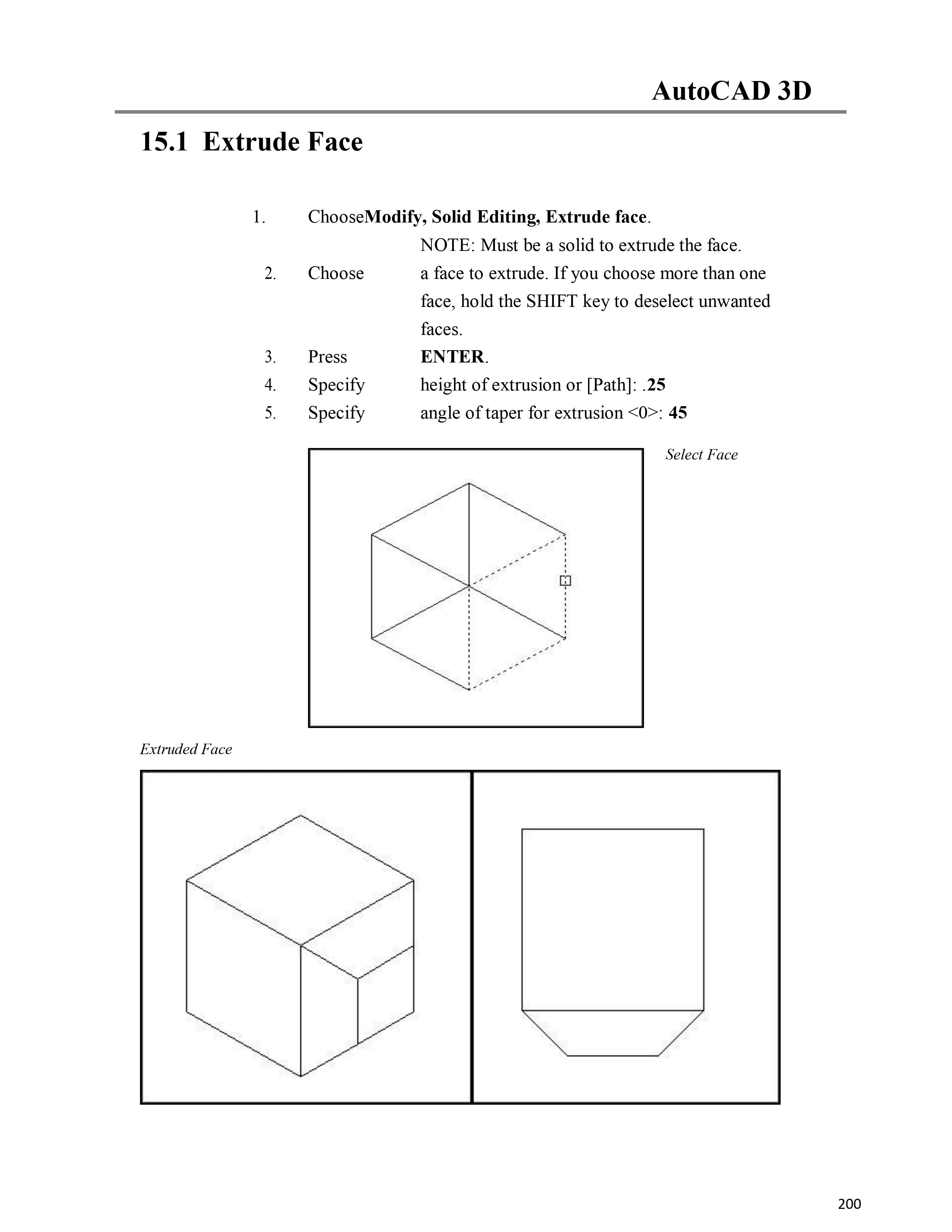 AutoCAD 3D

15.1 Extrude Face

1. ChooseModify, Solid Editing, Extrude face.
NOTE: Must be a solid to extrude the face.
2. Choose a face to extrude. If you choose more than one face, hold the SHIFT key to deselect unwanted faces.
3. Press ENTER.
4. Specify height of extrusion or [Path]: .25
5. Specify angle of taper for extrusion <0>: 45

Select Face

Extruded Face

200